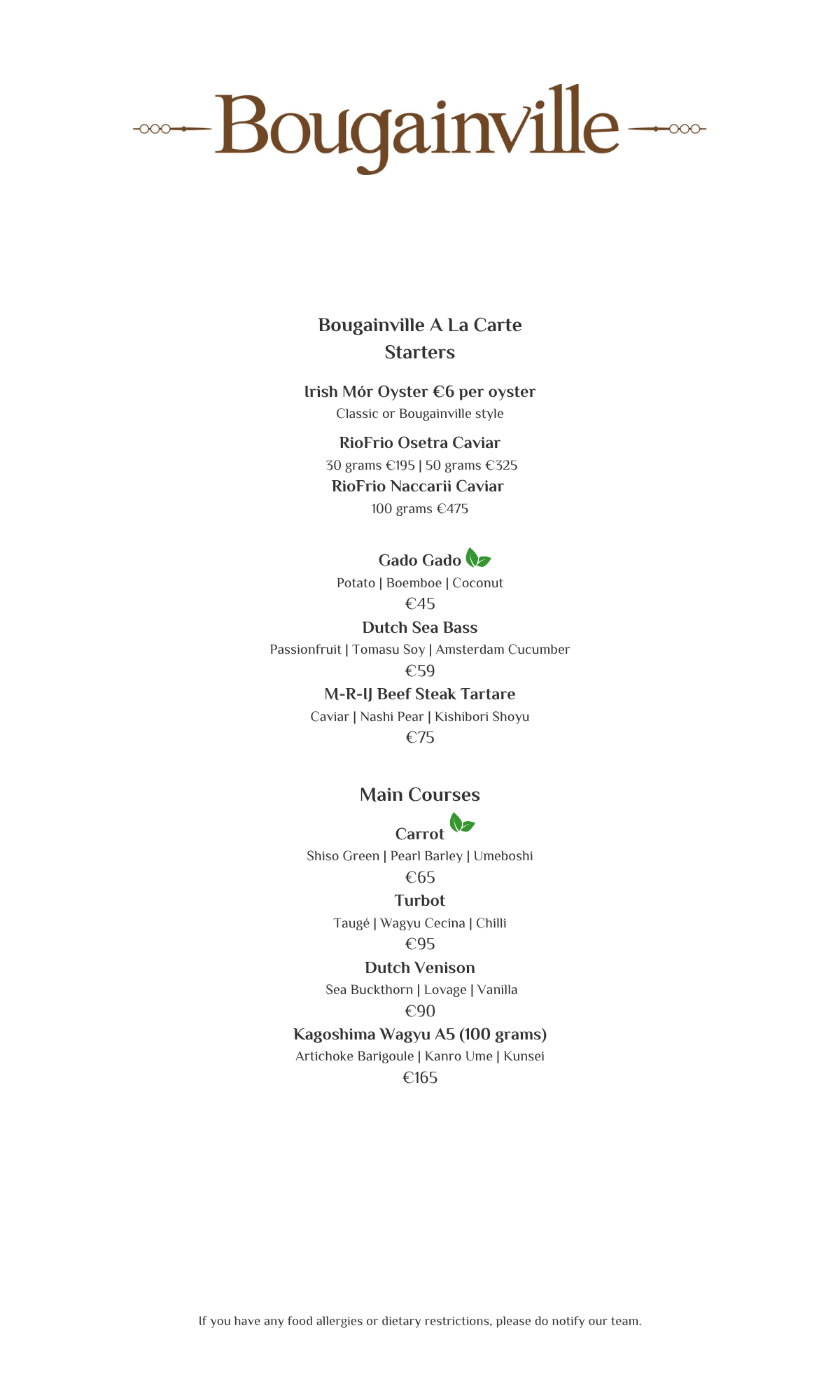 Bougainville

Bougainville A La Carte
Starters

Irish Mór Oyster €6 per oyster
Classic or Bougainville style

RioFrio Osetra Caviar
30 grams €195 | 50 grams €325
RioFrio Naccarii Caviar
100 grams €475

Gado Gado
Potato | Boemboe | Coconut
€45
Dutch Sea Bass
Passionfruit | Tomasu Soy | Amsterdam Cucumber
€59
M-R-IJ Beef Steak Tartare
Caviar | Nashi Pear | Kishibori Shoyu
€75

Main Courses
Carrot
Shiso Green | Pearl Barley | Umeboshi
€65
Turbot
Taugé | Wagyu Cecina | Chilli
€95
Dutch Venison
Sea Buckthorn | Lovage | Vanilla
€90
Kagoshima Wagyu A5 (100 grams)
Artichoke Barigoule | Kanro Ume | Kunsei
€165

If you have any food allergies or dietary restrictions, please do notify our team.